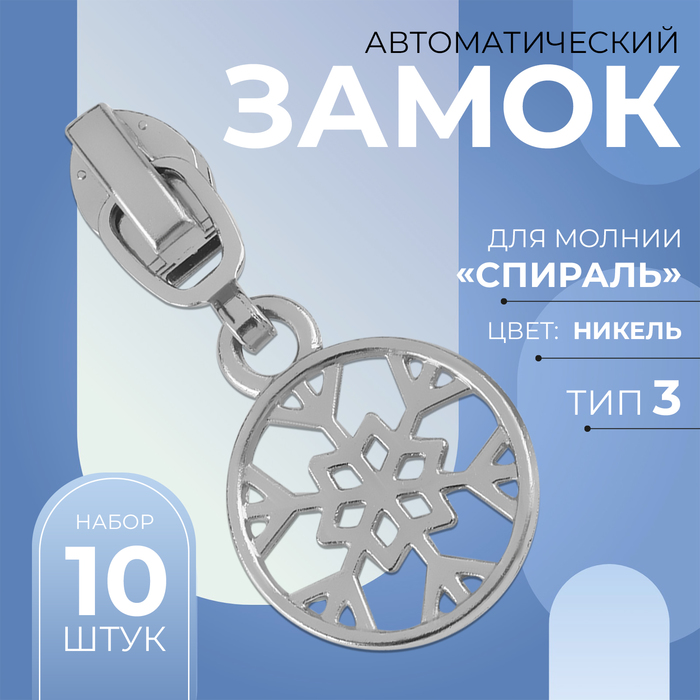 АВТОМАТИЧЕСКИЙ
ЗАМОК

ДЛЯ МОЛНИИ
«СПИРАЛЬ»

ЦВЕТ: НИКЕЛЬ

ТИП 3

НАБОР
10
ШТУК